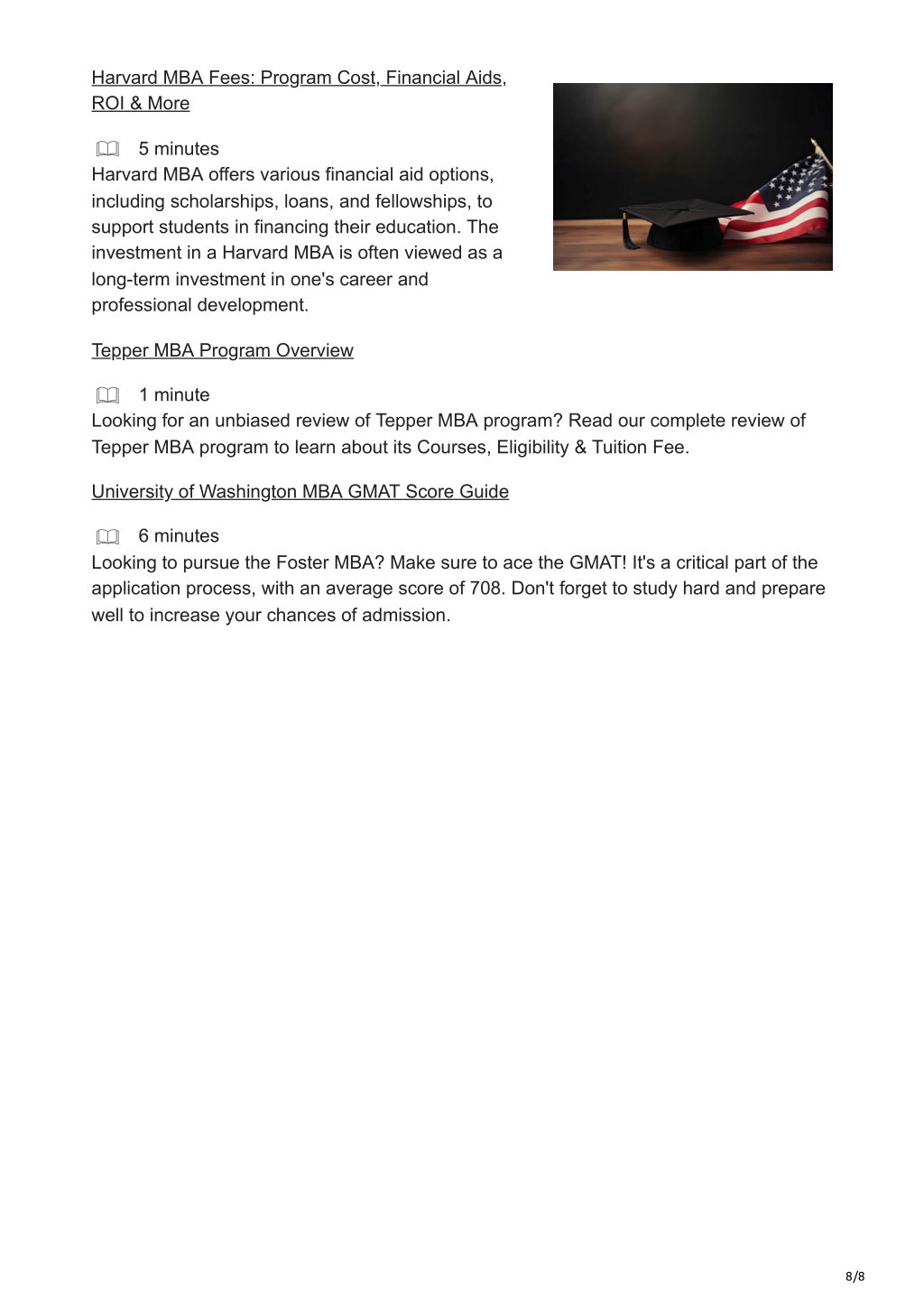 Harvard MBA Fees: Program Cost, Financial Aids, ROI & More

5 minutes
Harvard MBA offers various financial aid options, including scholarships, loans, and fellowships, to support students in financing their education. The investment in a Harvard MBA is often viewed as a long-term investment in one's career and professional development.

Tepper MBA Program Overview

1 minute
Looking for an unbiased review of Tepper MBA program? Read our complete review of Tepper MBA program to learn about its Courses, Eligibility & Tuition Fee.

University of Washington MBA GMAT Score Guide

6 minutes
Looking to pursue the Foster MBA? Make sure to ace the GMAT! It's a critical part of the application process, with an average score of 708. Don't forget to study hard and prepare well to increase your chances of admission.

8/8